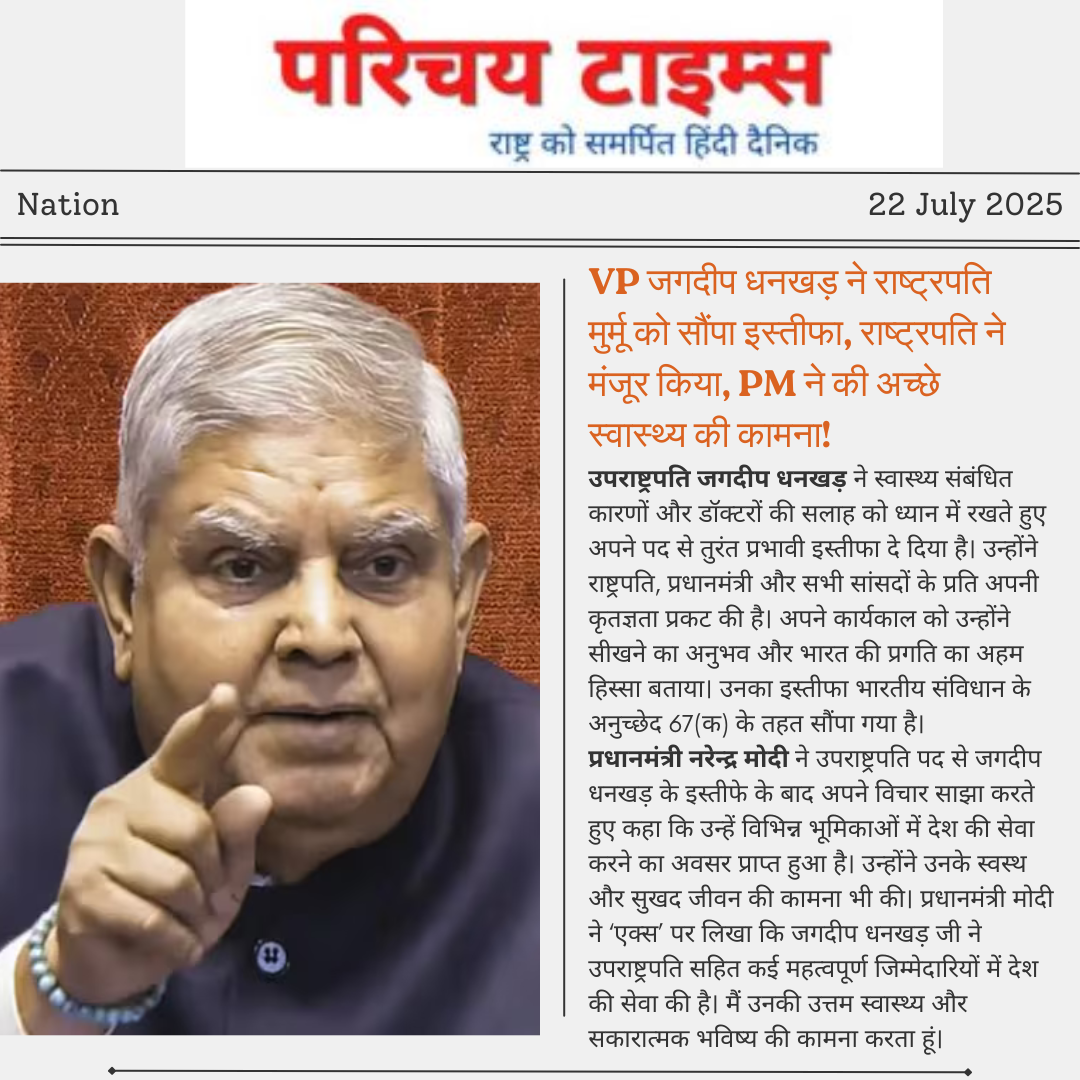 परिचय टाइम्स
राष्ट्र को समर्पित हिंदी दैनिक

Nation

22 July 2025

VP जगदीप धनखड़ ने राष्ट्रपति मुर्मू को सौंपा इस्तीफा, राष्ट्रपति ने मंजूर किया, PM ने की अच्छे स्वास्थ्य की कामना!

उपराष्ट्रपति जगदीप धनखड़ ने स्वास्थ्य संबंधित कारणों और डॉक्टरों की सलाह को ध्यान में रखते हुए अपने पद से तुरंत प्रभावी इस्तीफा दे दिया है। उन्होंने राष्ट्रपति, प्रधानमंत्री और सभी सांसदों के प्रति अपनी कृतज्ञता प्रकट की है। अपने कार्यकाल को उन्होंने सीखने का अनुभव और भारत की प्रगति का अहम हिस्सा बताया। उनका इस्तीफा भारतीय संविधान के अनुच्छेद 67(क) के तहत सौंपा गया है।
प्रधानमंत्री नरेन्द्र मोदी ने उपराष्ट्रपति पद से जगदीप धनखड़ के इस्तीफे के बाद अपने विचार साझा करते हुए कहा कि उन्हें विभिन्न भूमिकाओं में देश की सेवा करने का अवसर प्राप्त हुआ है। उन्होंने उनके स्वस्थ और सुखद जीवन की कामना भी की। प्रधानमंत्री मोदी ने 'एक्स' पर लिखा कि जगदीप धनखड़ जी ने उपराष्ट्रपति सहित कई महत्वपूर्ण जिम्मेदारियों में देश की सेवा की है। मैं उनकी उत्तम स्वास्थ्य और सकारात्मक भविष्य की कामना करता हूं।